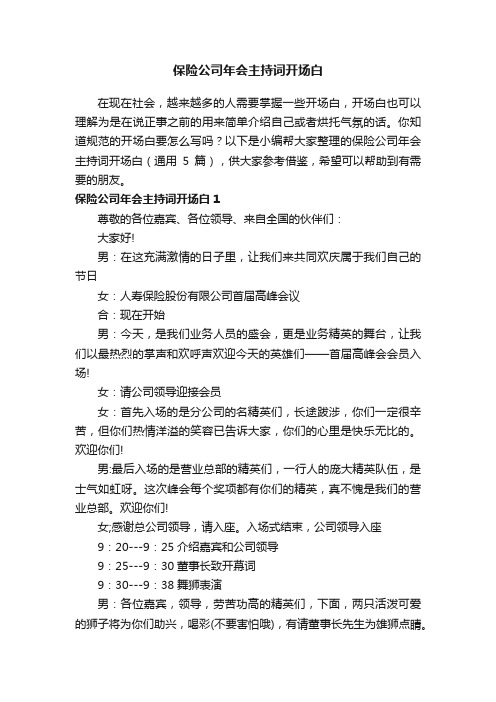 保险公司年会主持词开场白

在现在社会，越来越多的人需要掌握一些开场白，开场白也可以理解为是在说正事之前的用来简单介绍自己或者烘托气氛的话。你知道规范的开场白要怎么写吗？以下是小编帮大家整理的保险公司年会主持词开场白（通用 5 篇），供大家参考借鉴，希望可以帮助到有需要的朋友。

保险公司年会主持词开场白 1

尊敬的各位嘉宾、各位领导、来自全国的伙伴们：

大家好!

男：在这充满激情的日子里，让我们来共同欢庆属于我们自己的节日

女：人寿保险股份有限公司首届高峰会议

合：现在开始

男：今天，是我们业务人员的盛会，更是业务精英的舞台，让我们以最热烈的掌声和欢呼声欢迎今天的英雄们——首届高峰会会员入场!

女：请公司领导迎接会员

女：首先入场的是分公司的名精英们，长途跋涉，你们一定很辛苦，但你们热情洋溢的笑容已告诉大家，你们的心里是快乐无比的。欢迎你们!

男:最后入场的是营业总部的精英们，一行人的庞大精英队伍，是士气如虹呀。这次峰会每个奖项都有你们的精英，真不愧是我们的营业总部。欢迎你们!

女;感谢总公司领导，请入座。入场式结束，公司领导入座

9：20---9：25 介绍嘉宾和公司领导

9：25---9：30 董事长致开幕词

9：30---9：38 舞狮表演

男：各位嘉宾，领导，劳苦功高的精英们，下面，两只活泼可爱的狮子将为你们助兴，喝彩(不要害怕哦)，有请董事长先生为雄狮点睛。